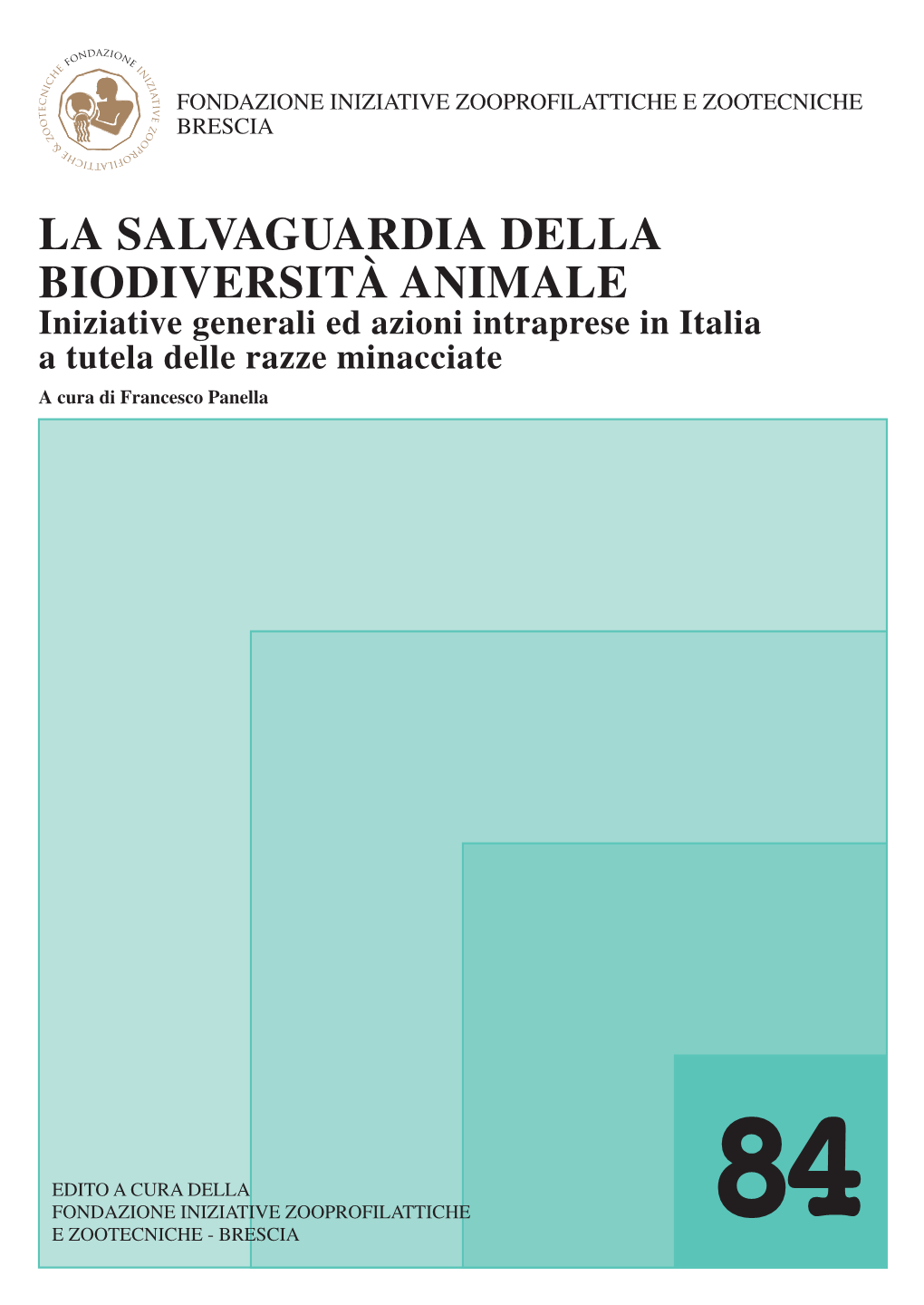 FONDAZIONE INIZIATIVE ZOOPROFILATTICHE & ZOOTECNICHE

FONDAZIONE INIZIATIVE ZOOPROFILATTICHE E ZOOTECNICHE
BRESCIA

LA SALVAGUARDIA DELLA BIODIVERSITÀ ANIMALE
Iniziative generali ed azioni intraprese in Italia a tutela delle razze minacciate

A cura di Francesco Panella

EDITO A CURA DELLA
FONDAZIONE INIZIATIVE ZOOPROFILATTICHE
E ZOOTECNICHE - BRESCIA

84